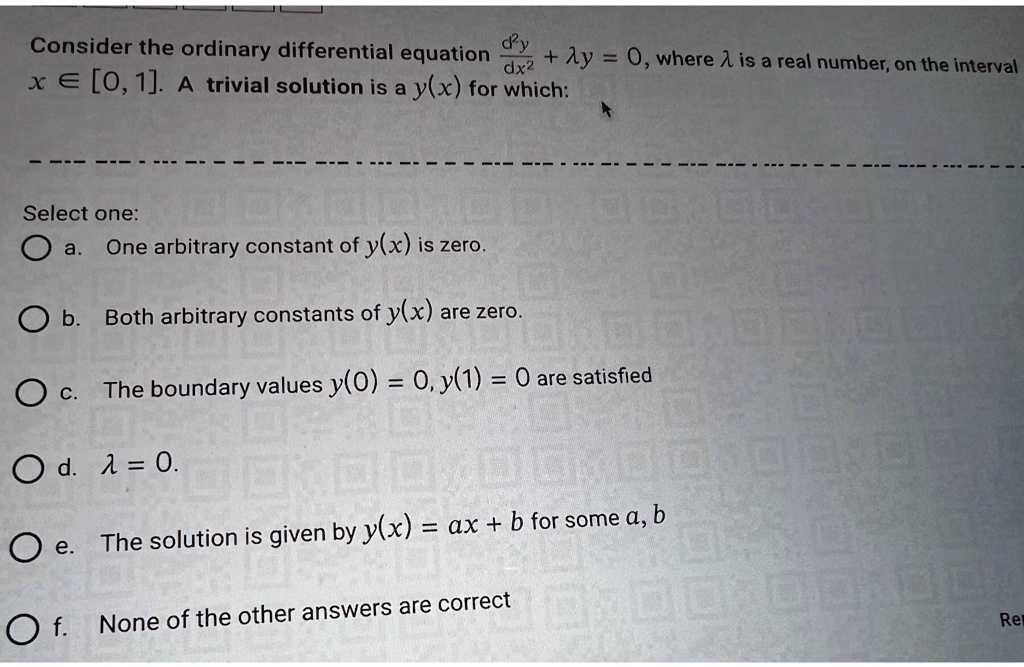 Consider the ordinary differential equation $\frac{d^2y}{dx^2} + \lambda y = 0$, where $\lambda$ is a real number, on the interval $x \in [0, 1]$. A trivial solution is a $y(x)$ for which:

Select one:

a. One arbitrary constant of $y(x)$ is zero.

b. Both arbitrary constants of $y(x)$ are zero.

c. The boundary values $y(0) = 0, y(1) = 0$ are satisfied

d. $\lambda = 0$.

e. The solution is given by $y(x) = ax + b$ for some $a, b$

f. None of the other answers are correct

Re